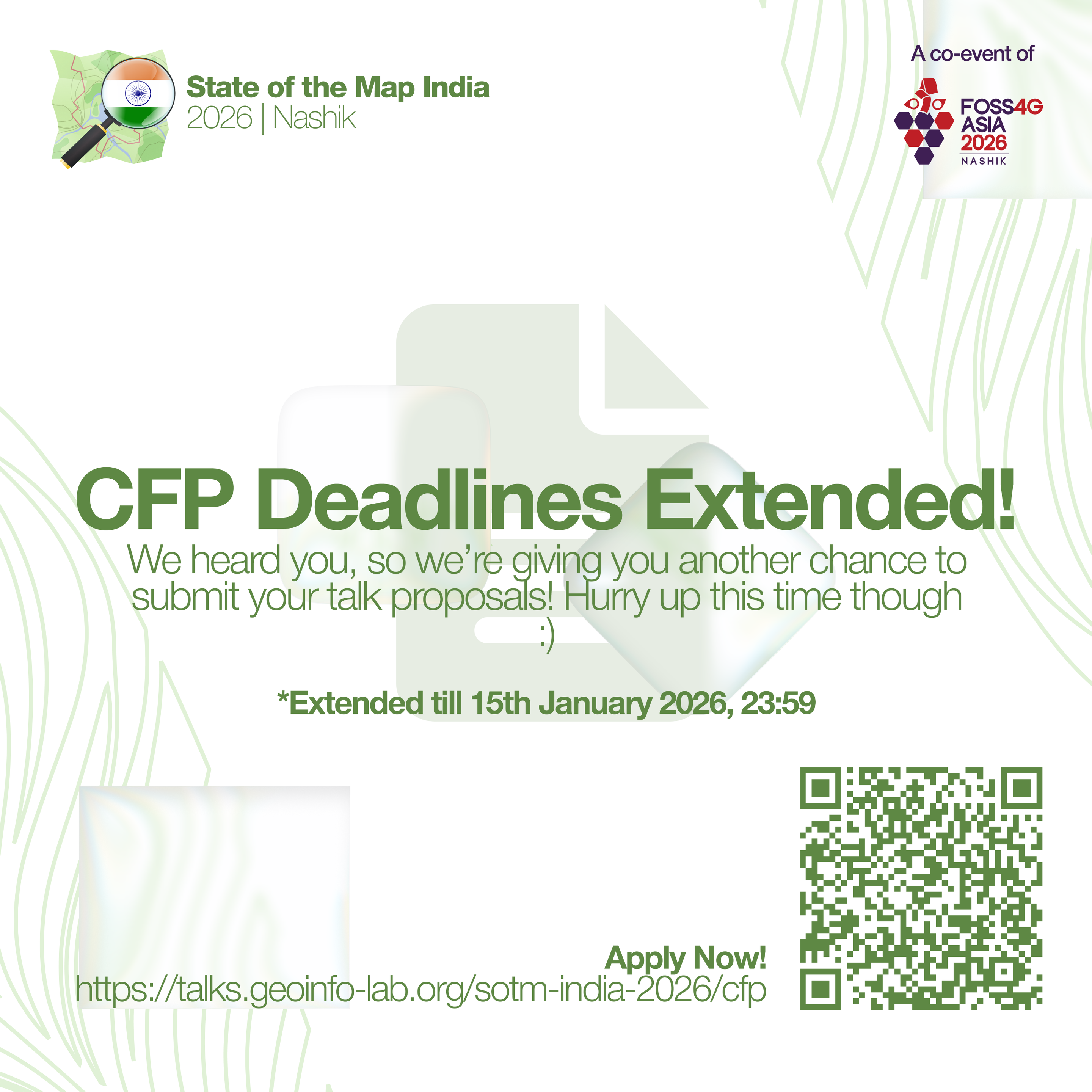 State of the Map India
2026 | Nashik

A co-event of

FOSS4G
ASIA
2026
NASHIK

CFP Deadlines Extended!

We heard you, so we're giving you another chance to submit your talk proposals! Hurry up this time though :)

*Extended till 15th January 2026, 23:59

Apply Now!
https://talks.geoinfo-lab.org/sotm-india-2026/cfp